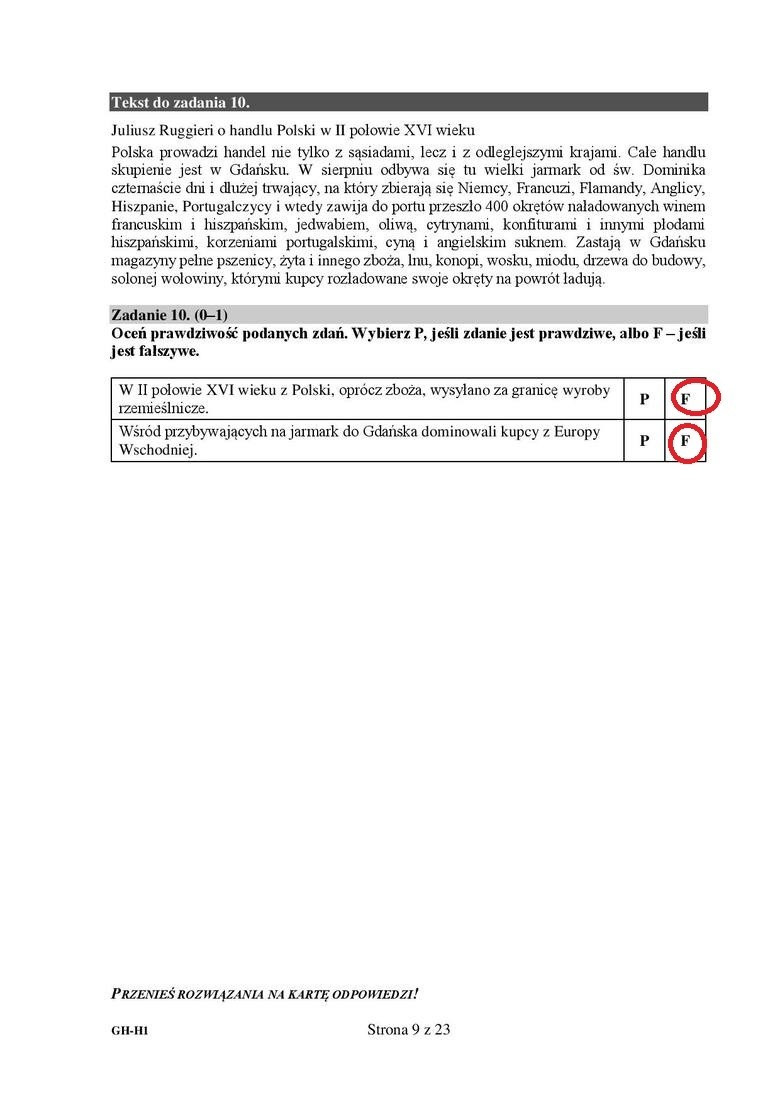 Tekst do zadania 10.

Juliusz Ruggieri o handlu Polski w II połowie XVI wieku

Polska prowadzi handel nie tylko z sąsiadami, lecz i z odleglejszymi krajami. Całe handlu skupienie jest w Gdańsku. W sierpniu odbywa się tu wielki jarmark od św. Dominika czternaście dni i dłużej trwający, na który zbierają się Niemcy, Francuzi, Flamandy, Anglicy, Hiszpanie, Portugalczycy i wtedy zawija do portu przeszło 400 okrętów naładowanych winem francuskim i hiszpańskim, jedwabiem, oliwą, cytrynami, konfiturami i innymi płodami hiszpańskimi, korzeniami portugalskimi, cyną i angielskim suknem. Zastają w Gdańsku magazyny pełne pszenicy, żyta i innego zboża, lnu, konopi, wosku, miodu, drzewa do budowy, solonej wołowiny, którymi kupcy rozładowane swoje okręty na powrót ładują.

Zadanie 10. (0–1)
Oceń prawdziwość podanych zdań. Wybierz P, jeśli zdanie jest prawdziwe, albo F – jeśli jest fałszywe.

| W II połowie XVI wieku z Polski, oprócz zboża, wysyłano za granicę wyroby rzemieślnicze. | P | F |
|---|---|---|
| Wśród przybywających na jarmark do Gdańska dominowali kupcy z Europy Wschodniej. | P | F |

PRZENIEŚ ROZWIĄZANIA NA KARTĘ ODPOWIEDZI!

GH-H1
Strona 9 z 23